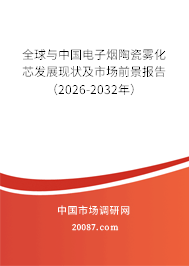 全球与中国电子烟陶瓷雾化芯发展现状及市场前景报告（2026-2032年）

中国市场调研网

20087.com